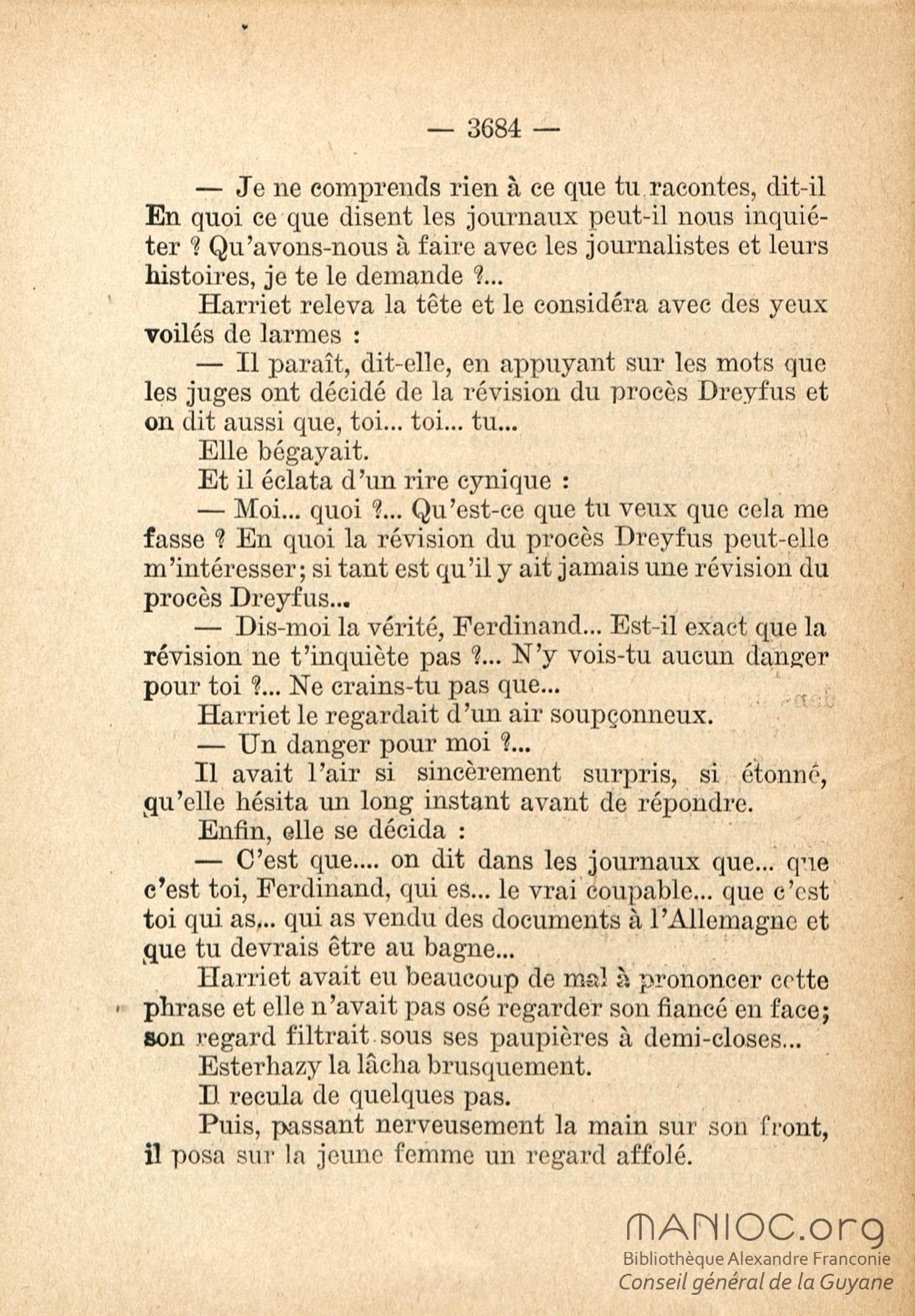 — 3684 —

— Je ne comprends rien à ce que tu racontes, dit-il En quoi ce que disent les journaux peut-il nous inquiéter ? Qu'avons-nous à faire avec les journalistes et leurs histoires, je te le demande ?...

Harriet releva la tête et le considéra avec des yeux voilés de larmes :

— Il paraît, dit-elle, en appuyant sur les mots que les juges ont décidé de la révision du procès Dreyfus et on dit aussi que, toi... toi... tu...

Elle bégayait.

Et il éclata d'un rire cynique :

— Moi... quoi ?... Qu'est-ce que tu veux que cela me fasse ? En quoi la révision du procès Dreyfus peut-elle m'intéresser; si tant est qu'il y ait jamais une révision du procès Dreyfus...

— Dis-moi la vérité, Ferdinand... Est-il exact que la révision ne t'inquiète pas ?... N'y vois-tu aucun danger pour toi ?... Ne crains-tu pas que...

Harriet le regardait d'un air soupçonneux.

— Un danger pour moi ?...

Il avait l'air si sincèrement surpris, si étonné, qu'elle hésita un long instant avant de répondre.

Enfin, elle se décida :

— C'est que.... on dit dans les journaux que... que c'est toi, Ferdinand, qui es... le vrai coupable... que c'est toi qui as... qui as vendu des documents à l'Allemagne et que tu devrais être au bagne...

Harriet avait eu beaucoup de mal à prononcer cette phrase et elle n'avait pas osé regarder son fiancé en face; son regard filtrait sous ses paupières à demi-closes...

Esterhazy la lâcha brusquement.

Il recula de quelques pas.

Puis, passant nerveusement la main sur son front, il posa sur la jeune femme un regard affolé.

MANIOC.org
Bibliothèque Alexandre Franconie
Conseil général de la Guyane